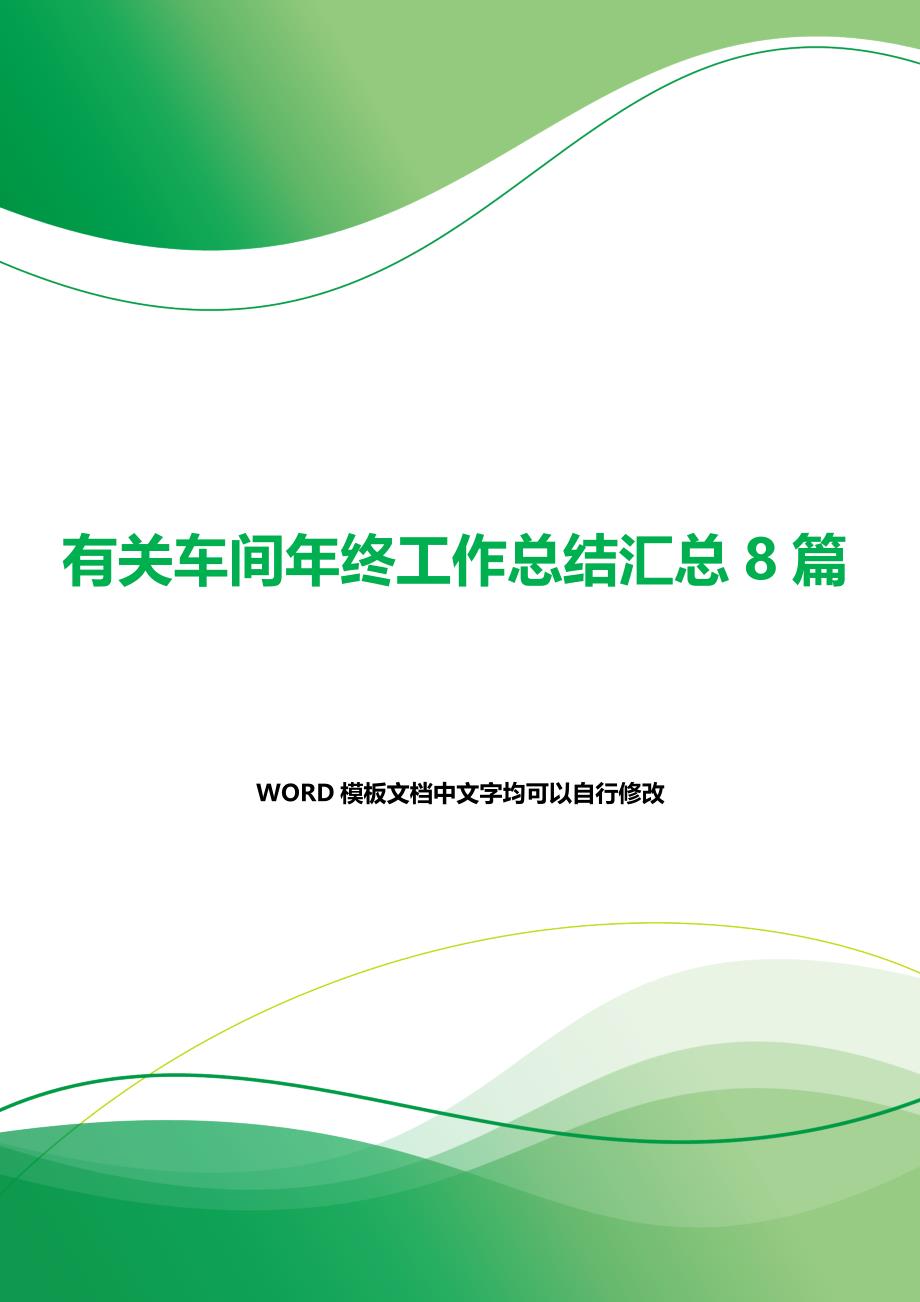 有关车间年终工作总结汇总 8 篇

WORD 模板文档中文字均可以自行修改